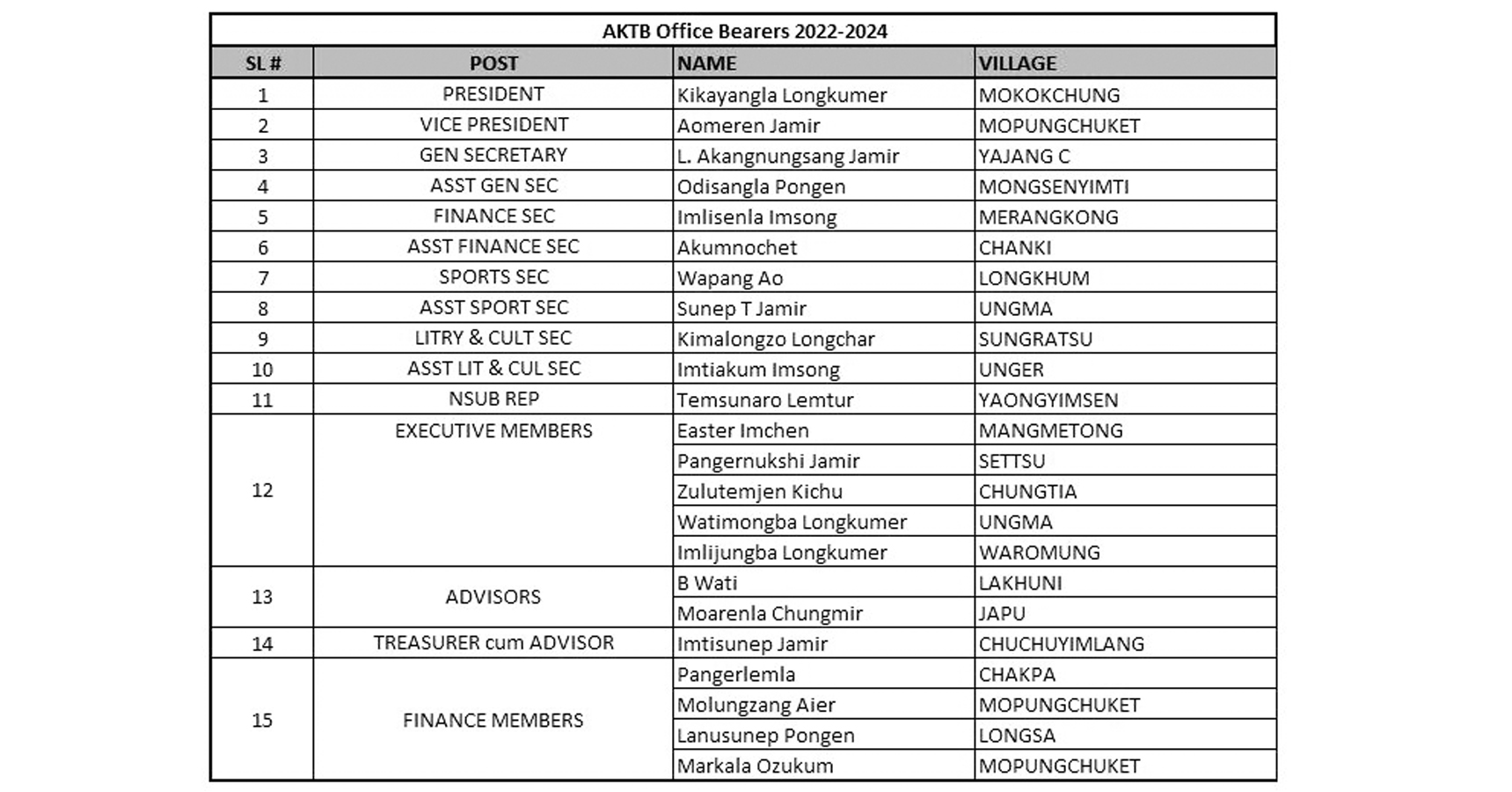 AKTB Office Bearers 2022-2024

| SL # | POST | NAME | VILLAGE |
|---|---|---|---|
| 1 | PRESIDENT | Kikayangla Longkumer | MOKOKCHUNG |
| 2 | VICE PRESIDENT | Aomeren Jamir | MOPUNGCHUKET |
| 3 | GEN SECRETARY | L. Akangnungsang Jamir | YAJANG C |
| 4 | ASST GEN SEC | Odisangla Pongen | MONGSENYIMTI |
| 5 | FINANCE SEC | Imlisenla Imsong | MERANGKONG |
| 6 | ASST FINANCE SEC | Akumnochet | CHANKI |
| 7 | SPORTS SEC | Wapang Ao | LONGKHUM |
| 8 | ASST SPORT SEC | Sunep T Jamir | UNGMA |
| 9 | LITRY & CULT SEC | Kimalongzo Longchar | SUNGRATSU |
| 10 | ASST LIT & CUL SEC | Imtiakum Imsong | UNGER |
| 11 | NSUB REP | Temsunaro Lemtur | YAONGYIMSEN |
| 12 | EXECUTIVE MEMBERS | Easter Imchen | MANGMETONG |
| | | Pangernukshi Jamir | SETTSU |
| | | Zulutemjen Kichu | CHUNGTIA |
| | | Watimongba Longkumer | UNGMA |
| | | Imlijungba Longkumer | WAROMUNG |
| 13 | ADVISORS | B Wati | LAKHUNI |
| | | Moarenla Chungmir | JAPU |
| 14 | TREASURER cum ADVISOR | Imtisunep Jamir | CHUCHUYIMLANG |
| 15 | FINANCE MEMBERS | Pangerlemla | CHAKPA |
| | | Molungzang Aier | MOPUNGCHUKET |
| | | Lanusunep Pongen | LONGSA |
| | | Markala Ozukum | MOPUNGCHUKET |